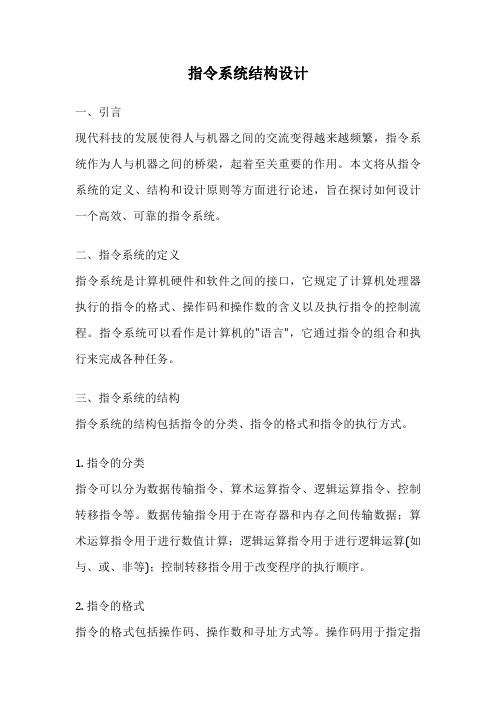 指令系统结构设计

一、引言

现代科技的发展使得人与机器之间的交流变得越来越频繁，指令系统作为人与机器之间的桥梁，起着至关重要的作用。本文将从指令系统的定义、结构和设计原则等方面进行论述，旨在探讨如何设计一个高效、可靠的指令系统。

二、指令系统的定义

指令系统是计算机硬件和软件之间的接口，它规定了计算机处理器执行的指令的格式、操作码和操作数的含义以及执行指令的控制流程。指令系统可以看作是计算机的"语言"，它通过指令的组合和执行来完成各种任务。

三、指令系统的结构

指令系统的结构包括指令的分类、指令的格式和指令的执行方式。

1. 指令的分类

指令可以分为数据传输指令、算术运算指令、逻辑运算指令、控制转移指令等。数据传输指令用于在寄存器和内存之间传输数据；算术运算指令用于进行数值计算；逻辑运算指令用于进行逻辑运算(如与、或、非等)；控制转移指令用于改变程序的执行顺序。

2. 指令的格式

指令的格式包括操作码、操作数和寻址方式等。操作码用于指定指